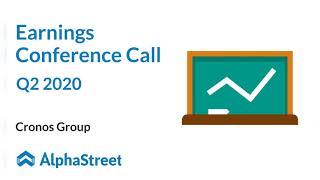 Earnings
Conference Call
Q2 2020

Cronos Group

AlphaStreet